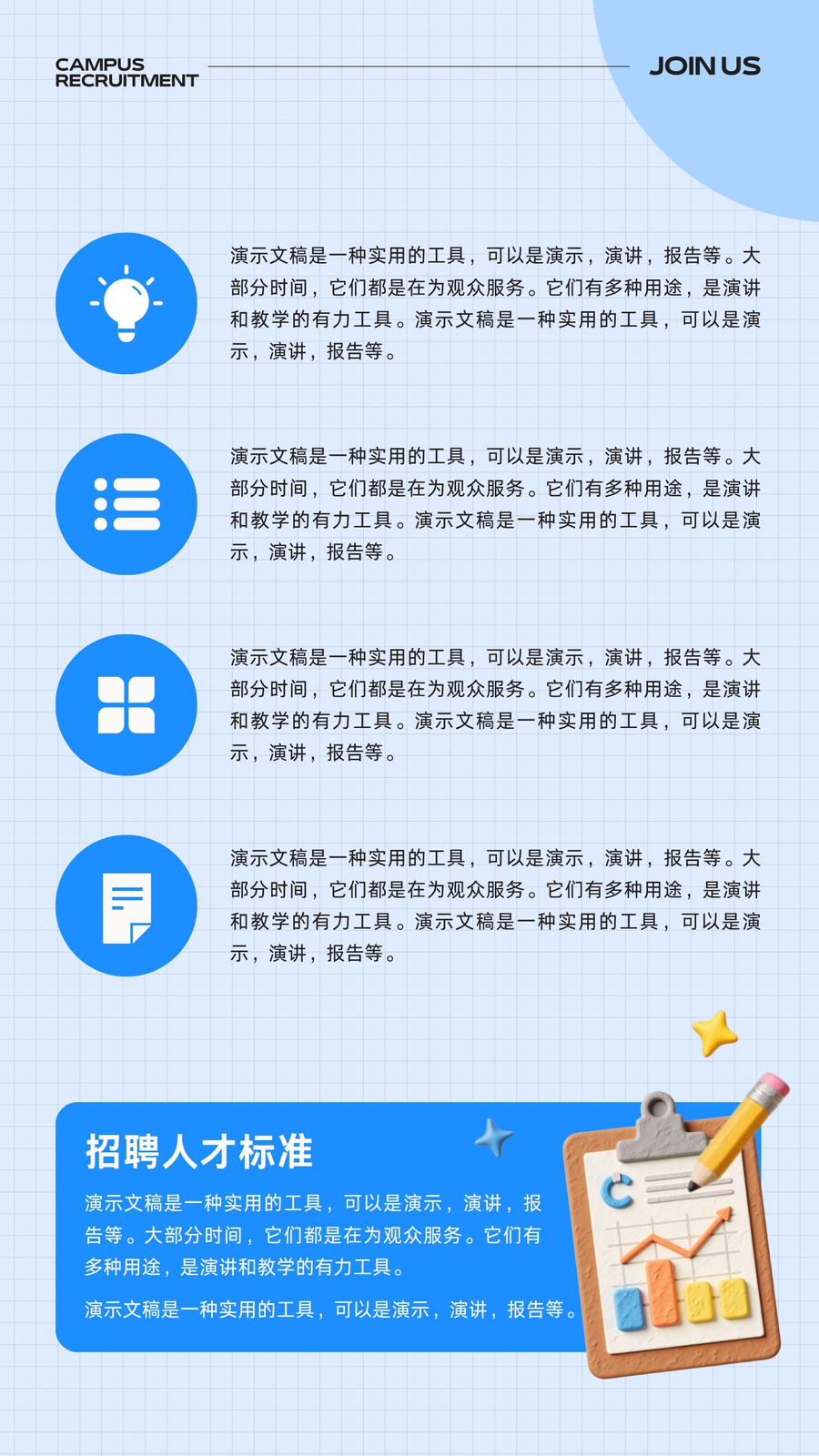 CAMPUS
RECRUITMENT

JOIN US

演示文稿是一种实用的工具，可以是演示，演讲，报告等。大部分时间，它们都是在为观众服务。它们有多种用途，是演讲和教学的有力工具。演示文稿是一种实用的工具，可以是演示，演讲，报告等。

演示文稿是一种实用的工具，可以是演示，演讲，报告等。大部分时间，它们都是在为观众服务。它们有多种用途，是演讲和教学的有力工具。演示文稿是一种实用的工具，可以是演示，演讲，报告等。

演示文稿是一种实用的工具，可以是演示，演讲，报告等。大部分时间，它们都是在为观众服务。它们有多种用途，是演讲和教学的有力工具。演示文稿是一种实用的工具，可以是演示，演讲，报告等。

演示文稿是一种实用的工具，可以是演示，演讲，报告等。大部分时间，它们都是在为观众服务。它们有多种用途，是演讲和教学的有力工具。演示文稿是一种实用的工具，可以是演示，演讲，报告等。

招聘人才标准

演示文稿是一种实用的工具，可以是演示，演讲，报告等。大部分时间，它们都是在为观众服务。它们有多种用途，是演讲和教学的有力工具。

演示文稿是一种实用的工具，可以是演示，演讲，报告等。